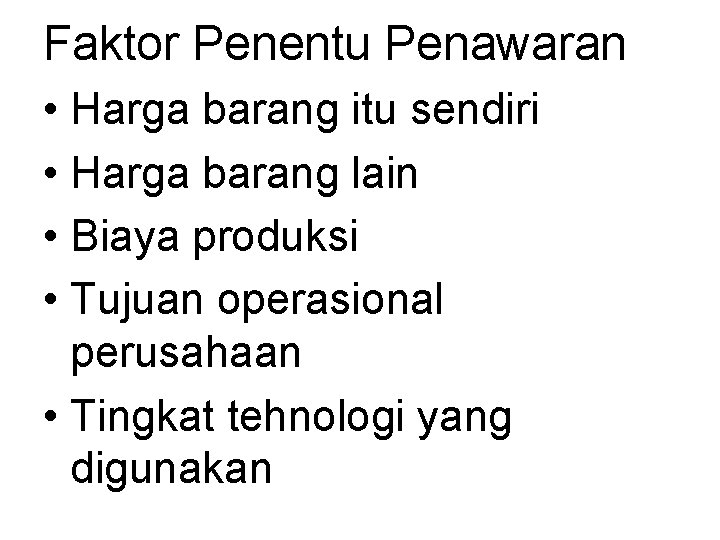 Faktor Penentu Penawaran

• Harga barang itu sendiri
• Harga barang lain
• Biaya produksi
• Tujuan operasional perusahaan
• Tingkat tehnologi yang digunakan